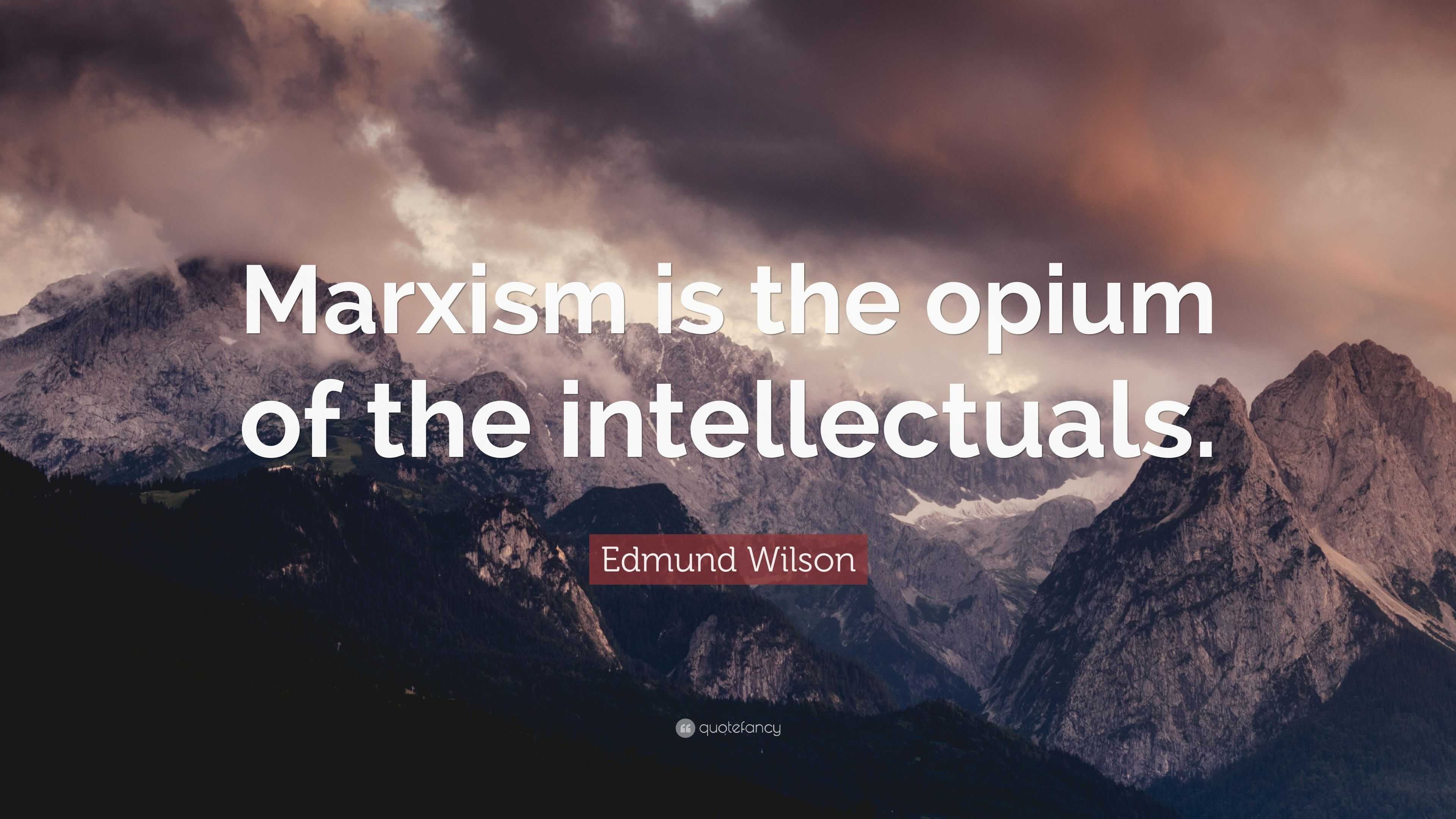 Marxism is the opium of the intellectuals.

Edmund Wilson

quotefancy